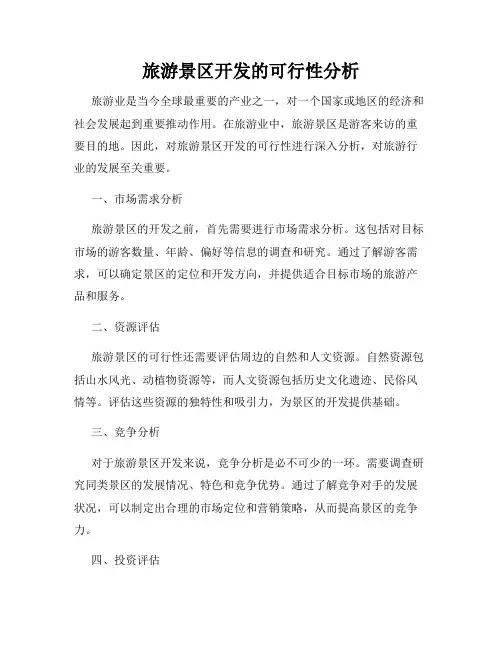 旅游景区开发的可行性分析

旅游业是当今全球最重要的产业之一，对一个国家或地区的经济和社会发展起到重要推动作用。在旅游业中，旅游景区是游客来访的重要目的地。因此，对旅游景区开发的可行性进行深入分析，对旅游行业的发展至关重要。

一、市场需求分析

旅游景区的开发之前，首先需要进行市场需求分析。这包括对目标市场的游客数量、年龄、偏好等信息的调查和研究。通过了解游客需求，可以确定景区的定位和开发方向，并提供适合目标市场的旅游产品和服务。

二、资源评估

旅游景区的可行性还需要评估周边的自然和人文资源。自然资源包括山水风光、动植物资源等，而人文资源包括历史文化遗迹、民俗风情等。评估这些资源的独特性和吸引力，为景区的开发提供基础。

三、竞争分析

对于旅游景区开发来说，竞争分析是必不可少的一环。需要调查研究同类景区的发展情况、特色和竞争优势。通过了解竞争对手的发展状况，可以制定出合理的市场定位和营销策略，从而提高景区的竞争力。

四、投资评估